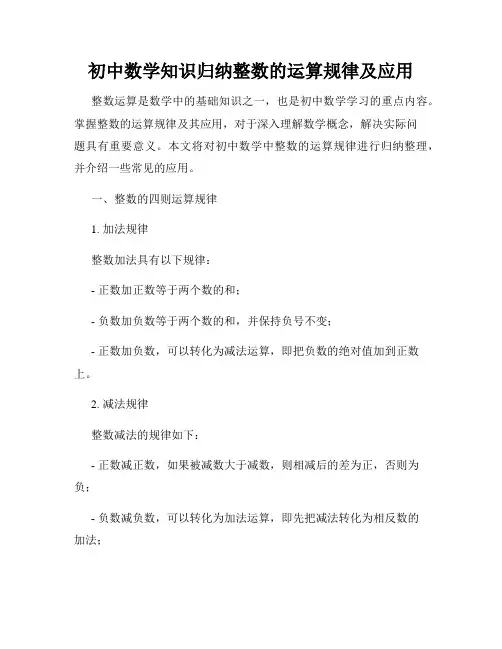 初中数学知识归纳整数的运算规律及应用

整数运算是数学中的基础知识之一，也是初中数学学习的重点内容。掌握整数的运算规律及其应用，对于深入理解数学概念，解决实际问题具有重要意义。本文将对初中数学中整数的运算规律进行归纳整理，并介绍一些常见的应用。

一、整数的四则运算规律

1. 加法规律

整数加法具有以下规律：

- 正数加正数等于两个数的和；

- 负数加负数等于两个数的和，并保持负号不变；

- 正数加负数，可以转化为减法运算，即把负数的绝对值加到正数上。

2. 减法规律

整数减法的规律如下：

- 正数减正数，如果被减数大于减数，则相减后的差为正，否则为负；

- 负数减负数，可以转化为加法运算，即先把减法转化为相反数的加法；